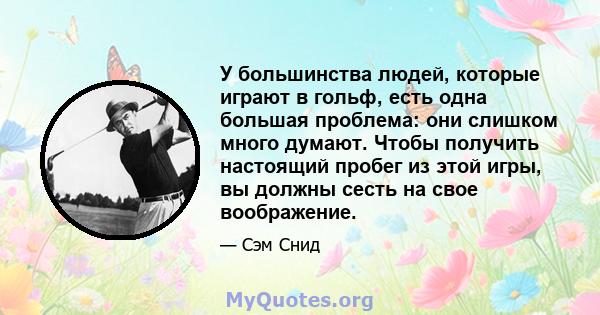 У большинства людей, которые играют в гольф, есть одна большая проблема: они слишком много думают. Чтобы получить настоящий пробег из этой игры, вы должны сесть на свое воображение.

— Сэм Снид

MyQuotes.org